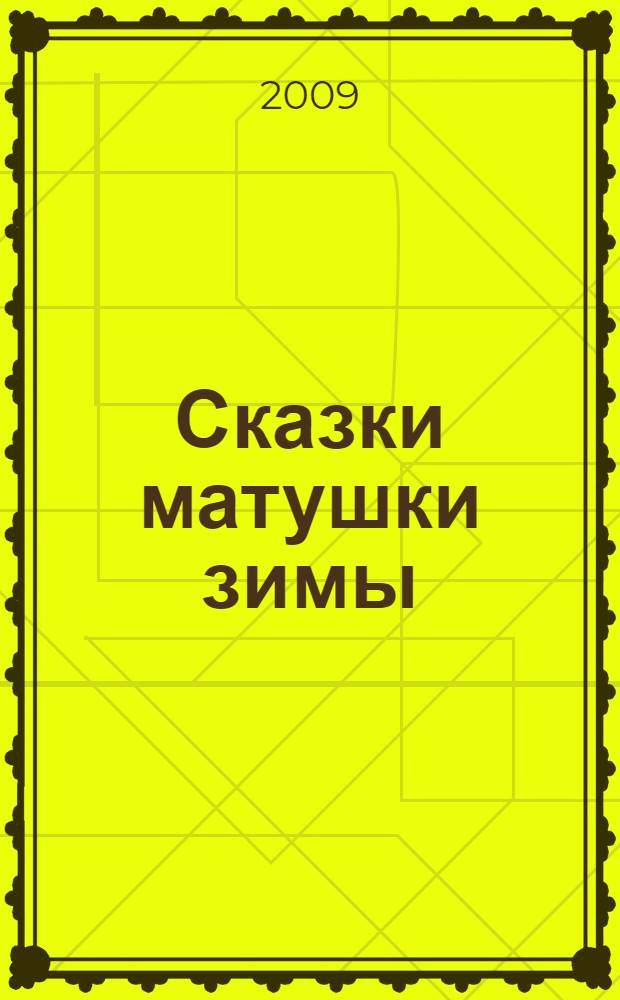 2009

Сказки матушки зимы